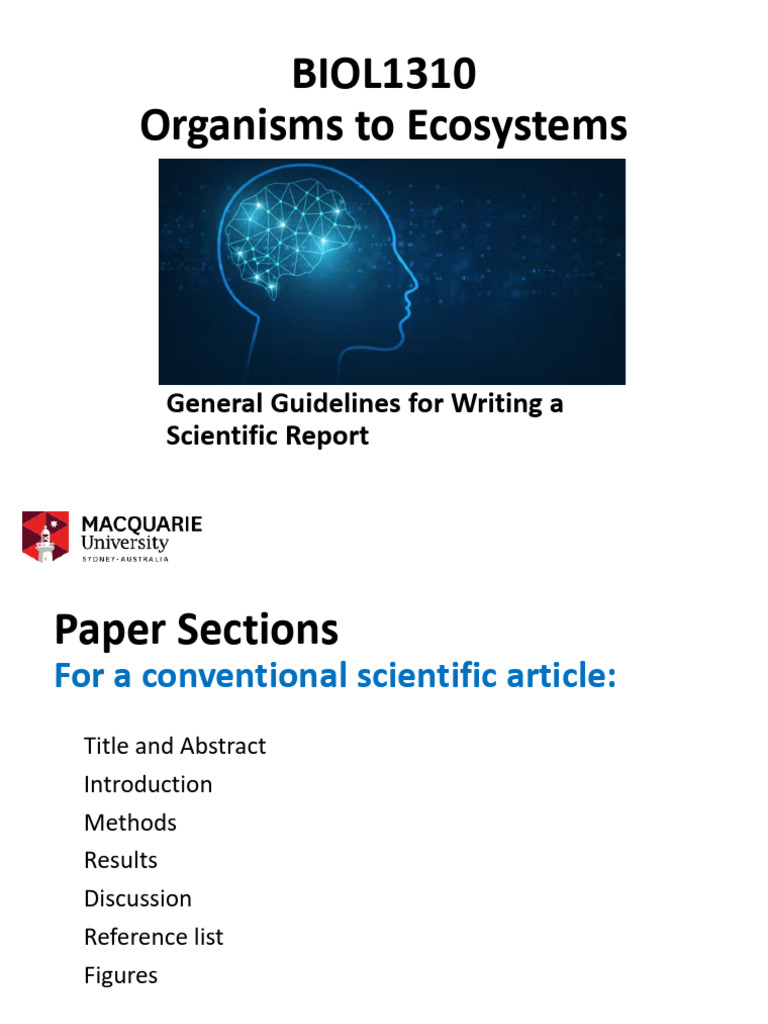 BIOL1310
Organisms to Ecosystems

General Guidelines for Writing a Scientific Report

MACQUARIE
University
SYDNEY · AUSTRALIA

Paper Sections
For a conventional scientific article:

Title and Abstract
Introduction
Methods
Results
Discussion
Reference list
Figures